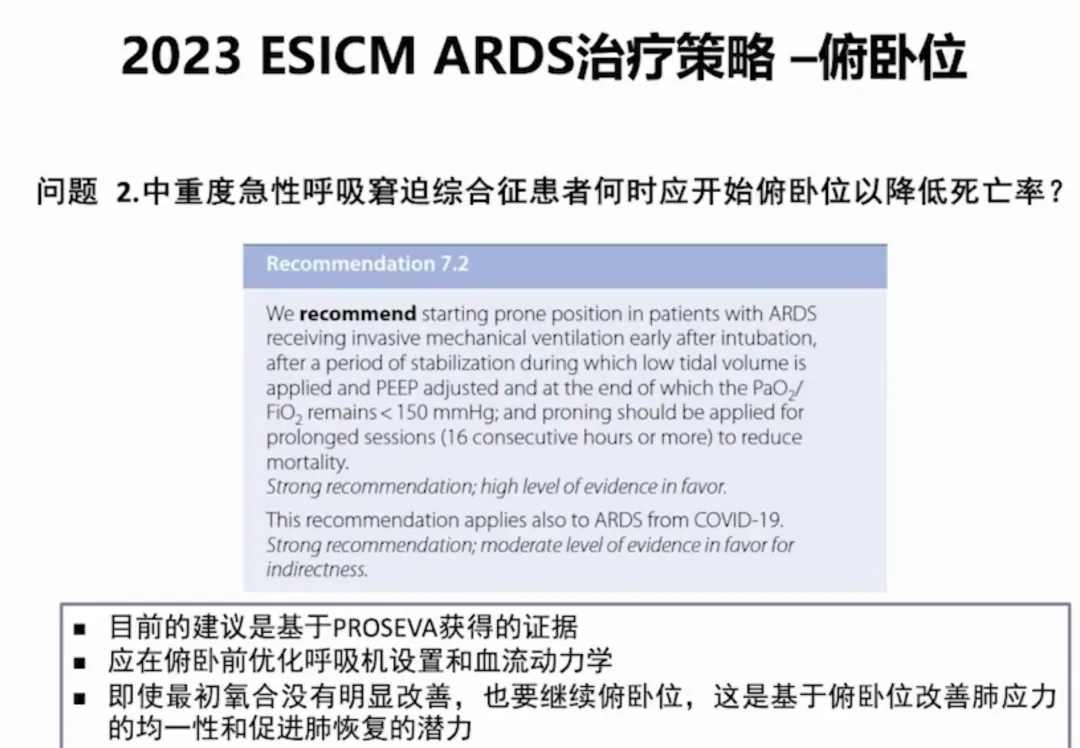 2023 ESICM ARDS治疗策略 –俯卧位

问题 2.中重度急性呼吸窘迫综合征患者何时应开始俯卧位以降低死亡率？

Recommendation 7.2

We recommend starting prone position in patients with ARDS receiving invasive mechanical ventilation early after intubation, after a period of stabilization during which low tidal volume is applied and PEEP adjusted and at the end of which the $PaO_2$/$FiO_2$ remains < 150 mmHg; and proning should be applied for prolonged sessions (16 consecutive hours or more) to reduce mortality.
Strong recommendation; high level of evidence in favor.

This recommendation applies also to ARDS from COVID-19.
Strong recommendation; moderate level of evidence in favor for indirectness.

• 目前的建议是基于PROSEVA获得的证据
• 应在俯卧前优化呼吸机设置和血流动力学
• 即使最初氧合没有明显改善，也要继续俯卧位，这是基于俯卧位改善肺应力的均一性和促进肺恢复的潜力